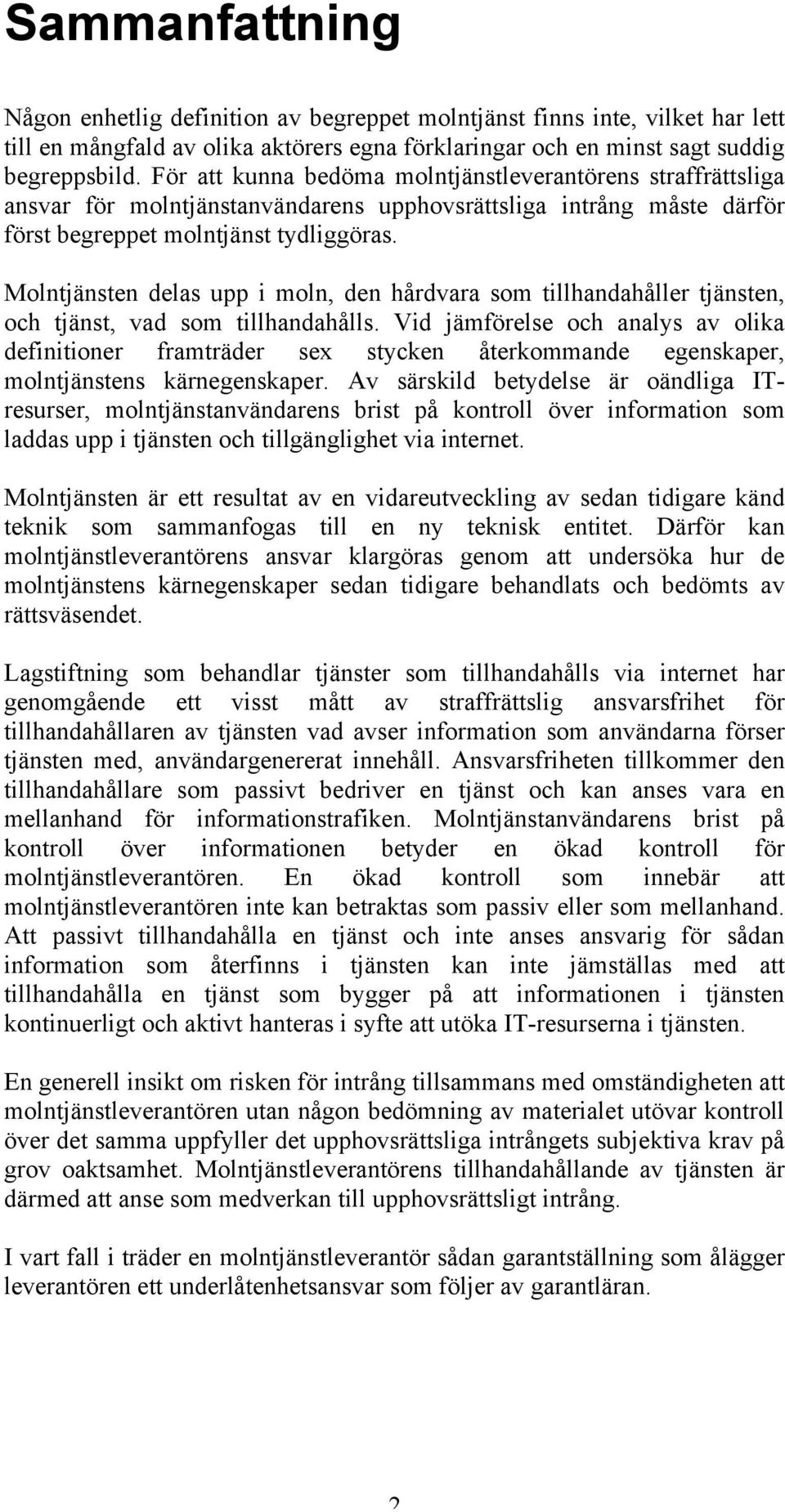 Sammanfattning

Någon enhetlig definition av begreppet molntjänst finns inte, vilket har lett till en mångfald av olika aktörers egna förklaringar och en minst sagt suddig begreppsbild. För att kunna bedöma molntjänstleverantörens straffrättsliga ansvar för molntjänstanvändarens upphovsrättsliga intrång måste därför först begreppet molntjänst tydliggöras.

Molntjänsten delas upp i moln, den hårdvara som tillhandahåller tjänsten, och tjänst, vad som tillhandahålls. Vid jämförelse och analys av olika definitioner framträder sex stycken återkommande egenskaper, molntjänstens kärnegenskaper. Av särskild betydelse är oändliga IT-resurser, molntjänstanvändarens brist på kontroll över information som laddas upp i tjänsten och tillgänglighet via internet.

Molntjänsten är ett resultat av en vidareutveckling av sedan tidigare känd teknik som sammanfogas till en ny teknisk entitet. Därför kan molntjänstleverantörens ansvar klargöras genom att undersöka hur de molntjänstens kärnegenskaper sedan tidigare behandlats och bedömts av rättsväsendet.

Lagstiftning som behandlar tjänster som tillhandahålls via internet har genomgående ett visst mått av straffrättslig ansvarsfrihet för tillhandahållaren av tjänsten vad avser information som användarna förser tjänsten med, användargenererat innehåll. Ansvarsfriheten tillkommer den tillhandahållare som passivt bedriver en tjänst och kan anses vara en mellanhand för informationstrafiken. Molntjänstanvändarens brist på kontroll över informationen betyder en ökad kontroll för molntjänstleverantören. En ökad kontroll som innebär att molntjänstleverantören inte kan betraktas som passiv eller som mellanhand. Att passivt tillhandahålla en tjänst och inte anses ansvarig för sådan information som återfinns i tjänsten kan inte jämställas med att tillhandahålla en tjänst som bygger på att informationen i tjänsten kontinuerligt och aktivt hanteras i syfte att utöka IT-resurserna i tjänsten.

En generell insikt om risken för intrång tillsammans med omständigheten att molntjänstleverantören utan någon bedömning av materialet utövar kontroll över det samma uppfyller det upphovsrättsliga intrångets subjektiva krav på grov oaktsamhet. Molntjänstleverantörens tillhandahållande av tjänsten är därmed att anse som medverkan till upphovsrättsligt intrång.

I vart fall i träder en molntjänstleverantör sådan garantställning som ålägger leverantören ett underlåtenhetsansvar som följer av garantläran.

2